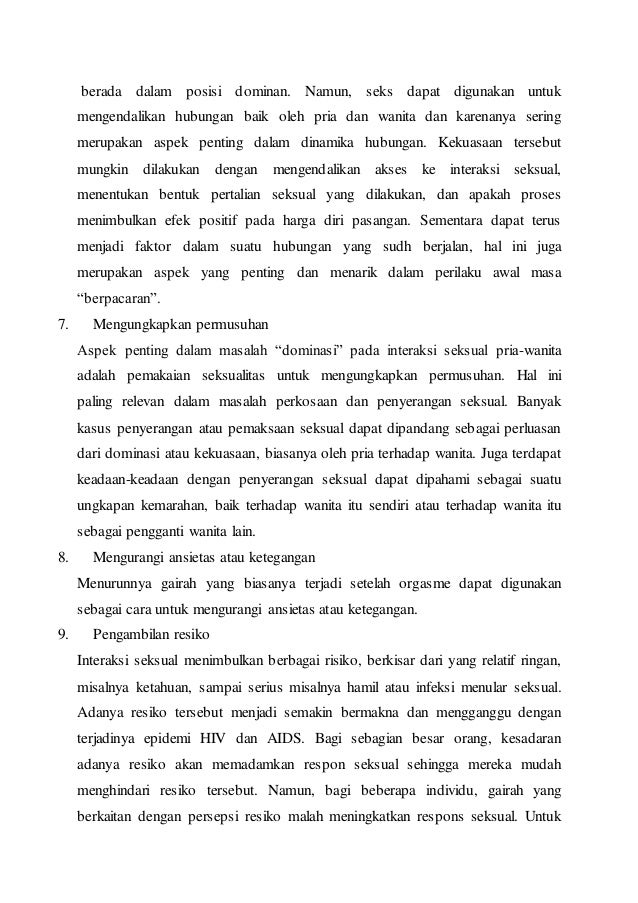 berada dalam posisi dominan. Namun, seks dapat digunakan untuk mengendalikan hubungan baik oleh pria dan wanita dan karenanya sering merupakan aspek penting dalam dinamika hubungan. Kekuasaan tersebut mungkin dilakukan dengan mengendalikan akses ke interaksi seksual, menentukan bentuk pertalian seksual yang dilakukan, dan apakah proses menimbulkan efek positif pada harga diri pasangan. Sementara dapat terus menjadi faktor dalam suatu hubungan yang sudh berjalan, hal ini juga merupakan aspek yang penting dan menarik dalam perilaku awal masa “berpacaran”.

7. Mengungkapkan permusuhan

Aspek penting dalam masalah “dominasi” pada interaksi seksual pria-wanita adalah pemakaian seksualitas untuk mengungkapkan permusuhan. Hal ini paling relevan dalam masalah perkosaan dan penyerangan seksual. Banyak kasus penyerangan atau pemaksaan seksual dapat dipandang sebagai perluasan dari dominasi atau kekuasaan, biasanya oleh pria terhadap wanita. Juga terdapat keadaan-keadaan dengan penyerangan seksual dapat dipahami sebagai suatu ungkapan kemarahan, baik terhadap wanita itu sendiri atau terhadap wanita itu sebagai pengganti wanita lain.

8. Mengurangi ansietas atau ketegangan

Menurunnya gairah yang biasanya terjadi setelah orgasme dapat digunakan sebagai cara untuk mengurangi ansietas atau ketegangan.

9. Pengambilan resiko

Interaksi seksual menimbulkan berbagai risiko, berkisar dari yang relatif ringan, misalnya ketahuan, sampai serius misalnya hamil atau infeksi menular seksual. Adanya resiko tersebut menjadi semakin bermakna dan mengganggu dengan terjadinya epidemi HIV dan AIDS. Bagi sebagian besar orang, kesadaran adanya resiko akan memadamkan respon seksual sehingga mereka mudah menghindari resiko tersebut. Namun, bagi beberapa individu, gairah yang berkaitan dengan persepsi resiko malah meningkatkan respons seksual. Untuk